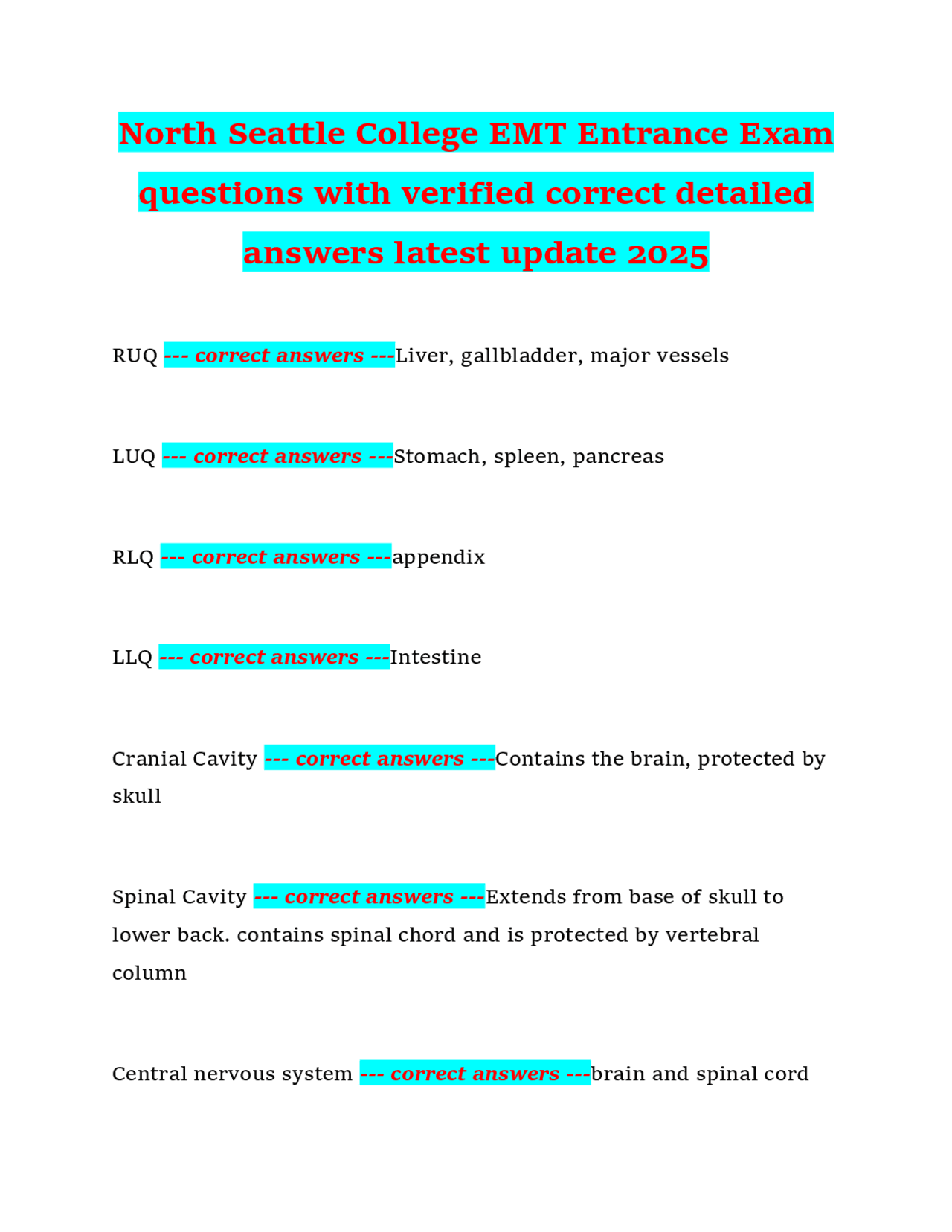 North Seattle College EMT Entrance Exam questions with verified correct detailed answers latest update 2025

RUQ --- correct answers ---Liver, gallbladder, major vessels

LUQ --- correct answers ---Stomach, spleen, pancreas

RLQ --- correct answers ---appendix

LLQ --- correct answers ---Intestine

Cranial Cavity --- correct answers ---Contains the brain, protected by skull

Spinal Cavity --- correct answers ---Extends from base of skull to lower back. contains spinal chord and is protected by vertebral column

Central nervous system --- correct answers ---brain and spinal cord